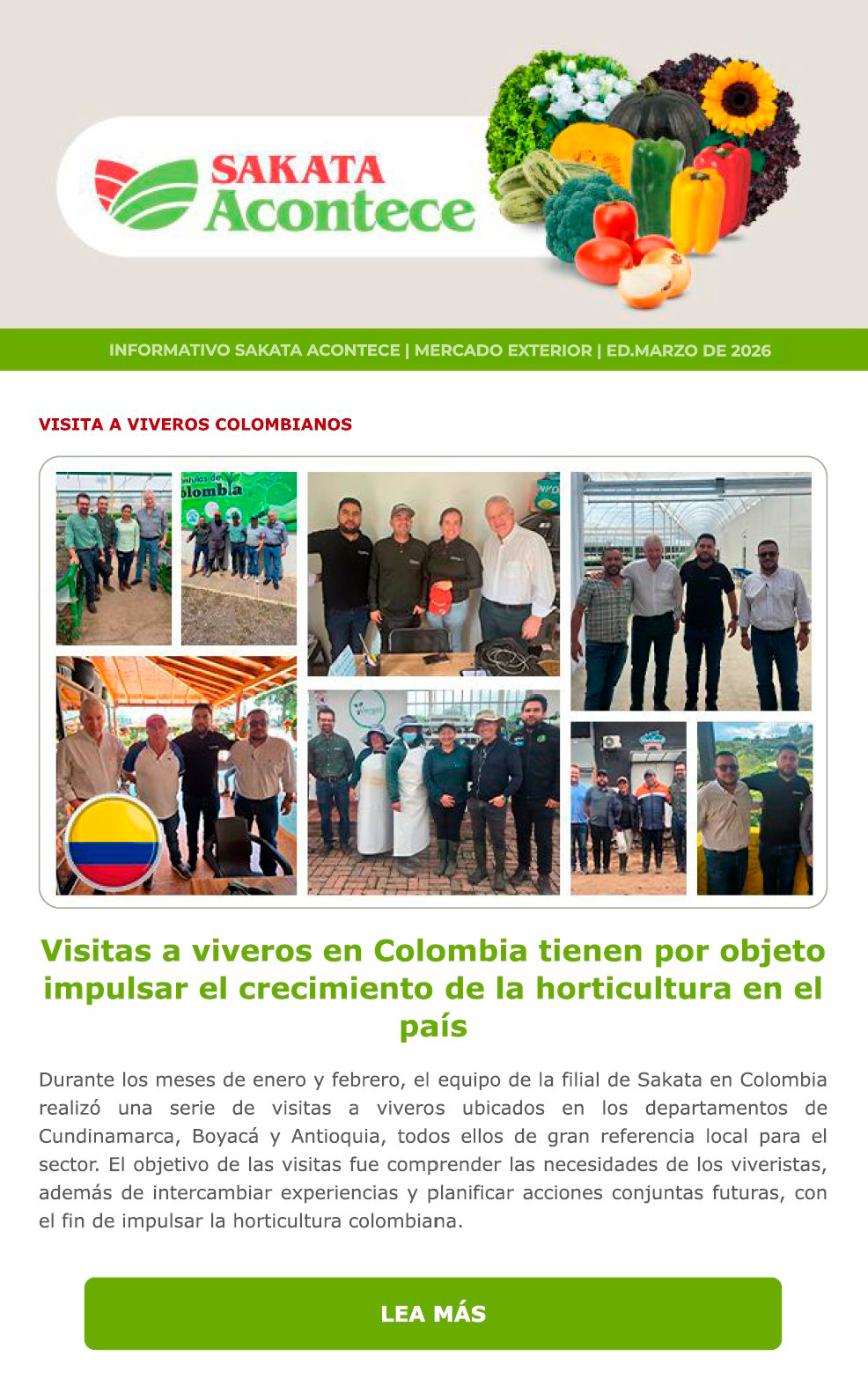 SAKATA Acontece

INFORMATIVO SAKATA ACONTECE | MERCADO EXTERIOR | ED.MARZO DE 2026

VISITA A VIVEROS COLOMBIANOS

Visitas a viveros en Colombia tienen por objeto impulsar el crecimiento de la horticultura en el país

Durante los meses de enero y febrero, el equipo de la filial de Sakata en Colombia realizó una serie de visitas a viveros ubicados en los departamentos de Cundinamarca, Boyacá y Antioquia, todos ellos de gran referencia local para el sector. El objetivo de las visitas fue comprender las necesidades de los viveristas, además de intercambiar experiencias y planificar acciones conjuntas futuras, con el fin de impulsar la horticultura colombiana.

LEA MÁS